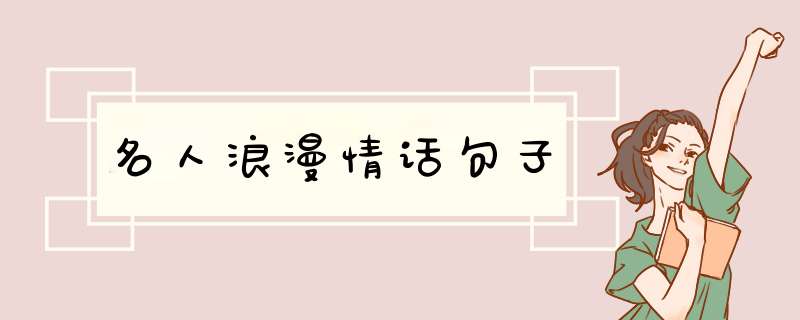 名人浪漫情话句子